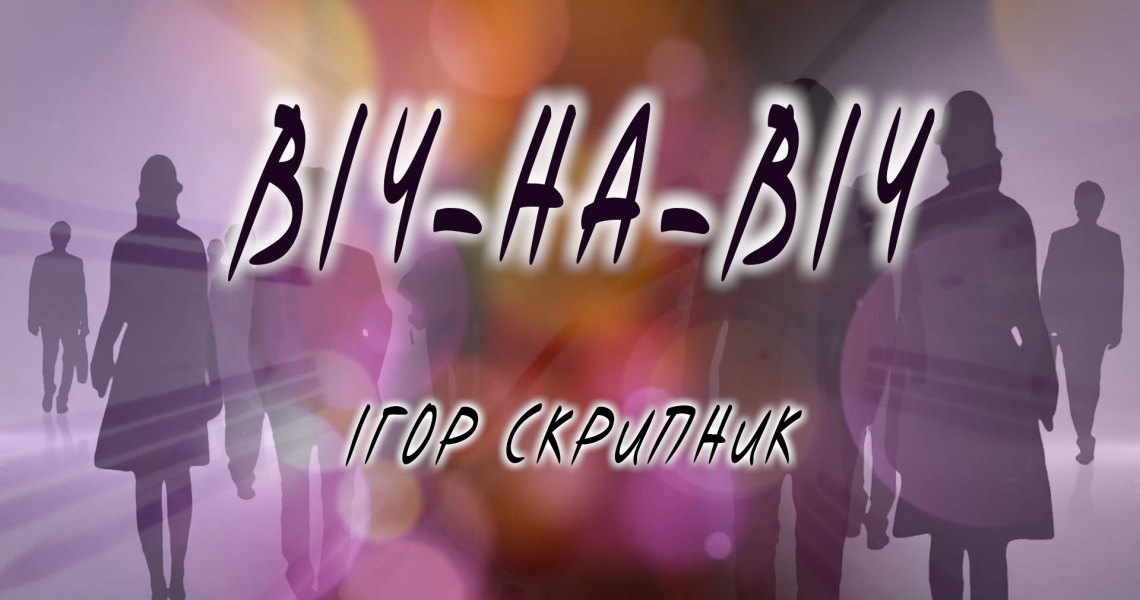 ВІЧ-НА-ВІЧ

ІГОР СКРИПНИК